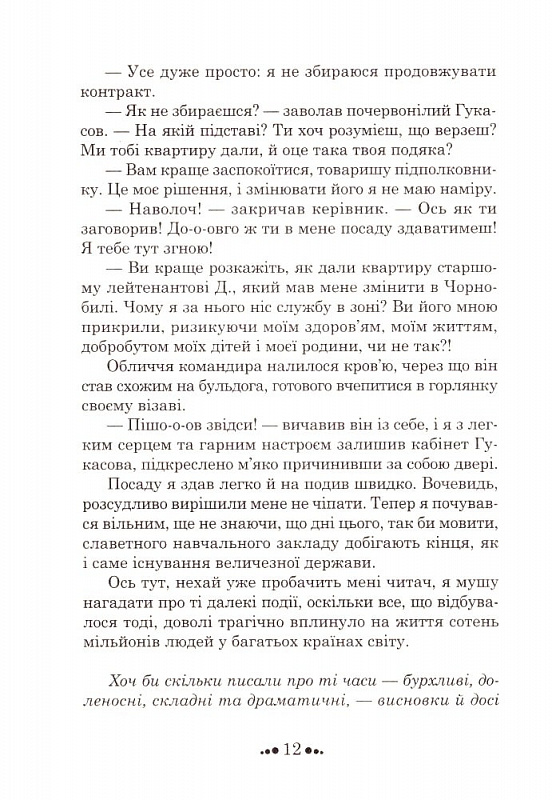 — Усе дуже просто: я не збираюся продовжувати контракт.

— Як не збираєшся? — заволав почервонілий Гукасов. — На якій підставі? Ти хоч розумієш, що верзеш? Ми тобі квартиру дали, й оце така твоя подяка?

— Вам краще заспокоїтися, товаришу підполковнику. Це моє рішення, і змінювати його я не маю наміру.

— Наволоч! — закричав керівник. — Ось як ти заговорив! До-о-овго ж ти в мене посаду здаватимеш! Я тебе тут згною!

— Ви краще розкажіть, як дали квартиру старшому лейтенантові Д., який мав мене змінити в Чорнобилі. Чому я за нього ніс службу в зоні? Ви його мною прикрили, ризикуючи моїм здоров'ям, моїм життям, добробутом моїх дітей і моєї родини, чи не так?!

Обличчя командира налилося кров'ю, через що він став схожим на бульдога, готового вчепитися в горлянку своєму візаві.

— Пішо-о-ов звідси! — вичавив він із себе, і я з легким серцем та гарним настроєм залишив кабінет Гукасова, підкреслено м'яко причинивши за собою двері.

Посаду я здав легко й на подив швидко. Вочевидь, розсудливо вирішили мене не чіпати. Тепер я почувався вільним, ще не знаючи, що дні цього, так би мовити, славетного навчального закладу добігають кінця, як і саме існування величезної держави.

Ось тут, нехай уже пробачить мені читач, я мушу нагадати про ті далекі події, оскільки все, що відбувалося тоді, доволі трагічно вплинуло на життя сотень мільйонів людей у багатьох країнах світу.

Хоч би скільки писали про ті часи — бурхливі, доленосні, складні та драматичні, — висновки й досі

12